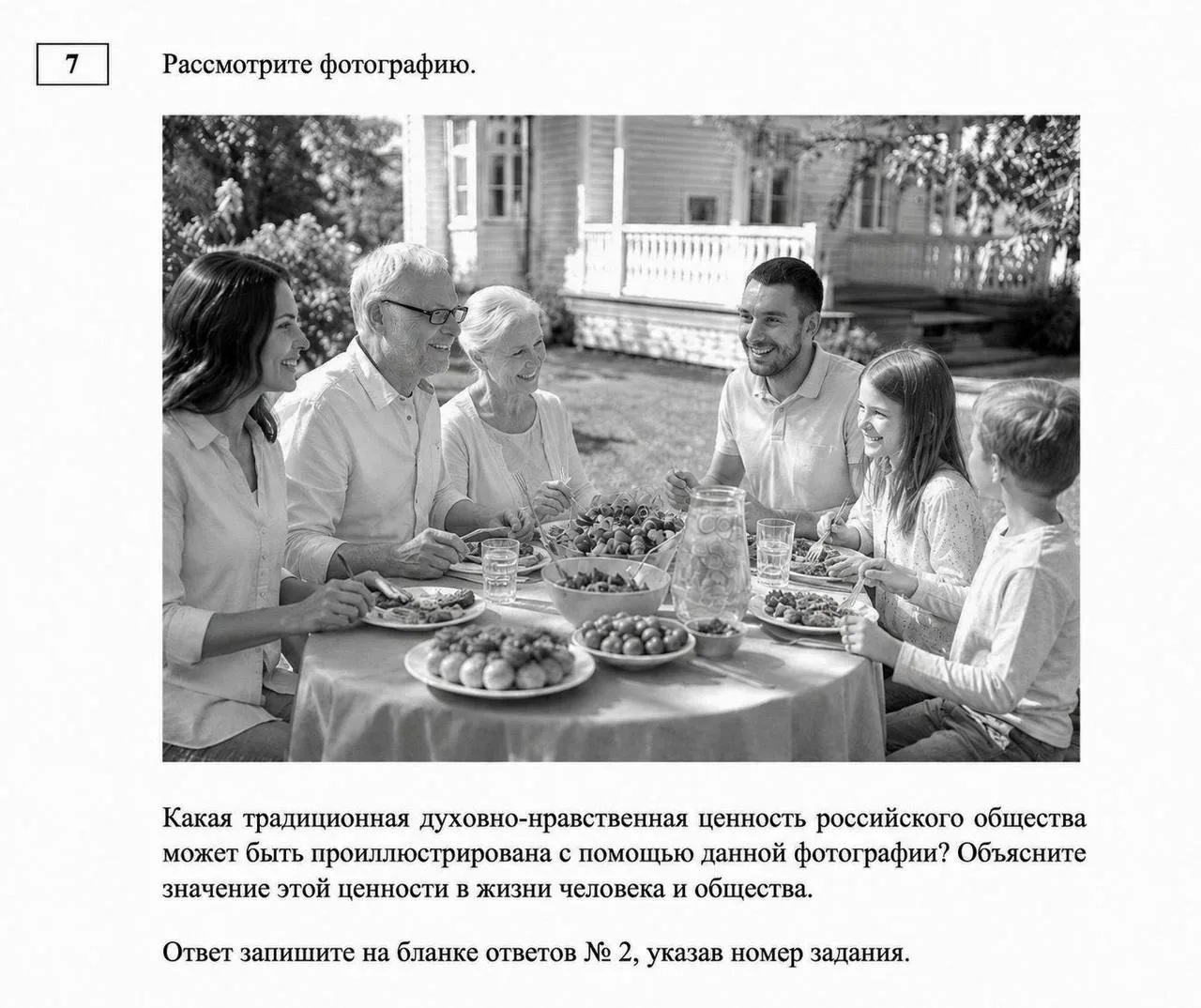 7

Рассмотрите фотографию.

Какая традиционная духовно-нравственная ценность российского общества может быть проиллюстрирована с помощью данной фотографии? Объясните значение этой ценности в жизни человека и общества.

Ответ запишите на бланке ответов № 2, указав номер задания.